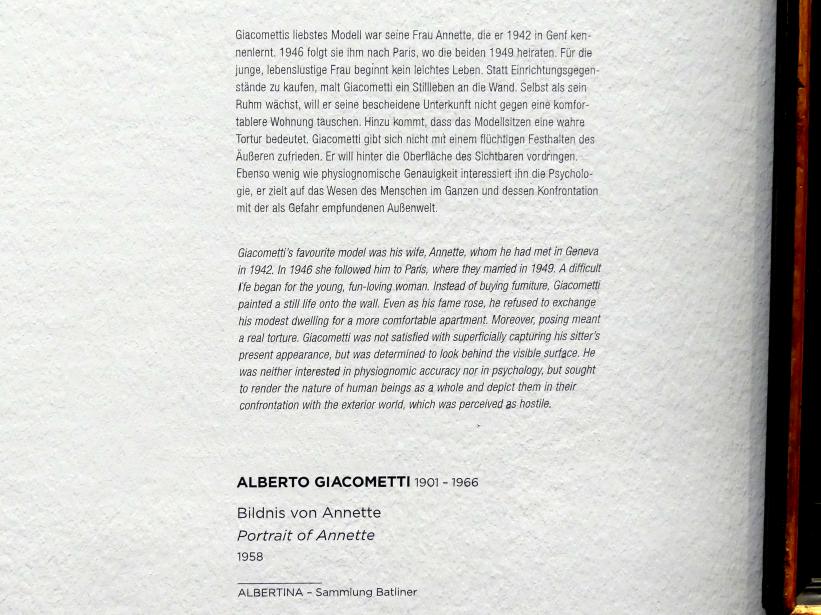 Giacomettis liebstes Modell war seine Frau Annette, die er 1942 in Genf kennenlernt. 1946 folgt sie ihm nach Paris, wo die beiden 1949 heiraten. Für die junge, lebenslustige Frau beginnt kein leichtes Leben. Statt Einrichtungsgegenstände zu kaufen, malt Giacometti ein Stillleben an die Wand. Selbst als sein Ruhm wächst, will er seine bescheidene Unterkunft nicht gegen eine komfortablere Wohnung tauschen. Hinzu kommt, dass das Modellsitzen eine wahre Tortur bedeutet. Giacometti gibt sich nicht mit einem flüchtigen Festhalten des Äußeren zufrieden. Er will hinter die Oberfläche des Sichtbaren vordringen. Ebenso wenig wie physiognomische Genauigkeit interessiert ihn die Psychologie, er zielt auf das Wesen des Menschen im Ganzen und dessen Konfrontation mit der als Gefahr empfundenen Außenwelt.

Giacometti's favourite model was his wife, Annette, whom he had met in Geneva in 1942. In 1946 she followed him to Paris, where they married in 1949. A difficult life began for the young, fun-loving woman. Instead of buying furniture, Giacometti painted a still life onto the wall. Even as his fame rose, he refused to exchange his modest dwelling for a more comfortable apartment. Moreover, posing meant a real torture. Giacometti was not satisfied with superficially capturing his sitter's present appearance, but was determined to look behind the visible surface. He was neither interested in physiognomic accuracy nor in psychology, but sought to render the nature of human beings as a whole and depict them in their confrontation with the exterior world, which was perceived as hostile.

ALBERTO GIACOMETTI 1901 – 1966

Bildnis von Annette
Portrait of Annette
1958

ALBERTINA – Sammlung Batliner